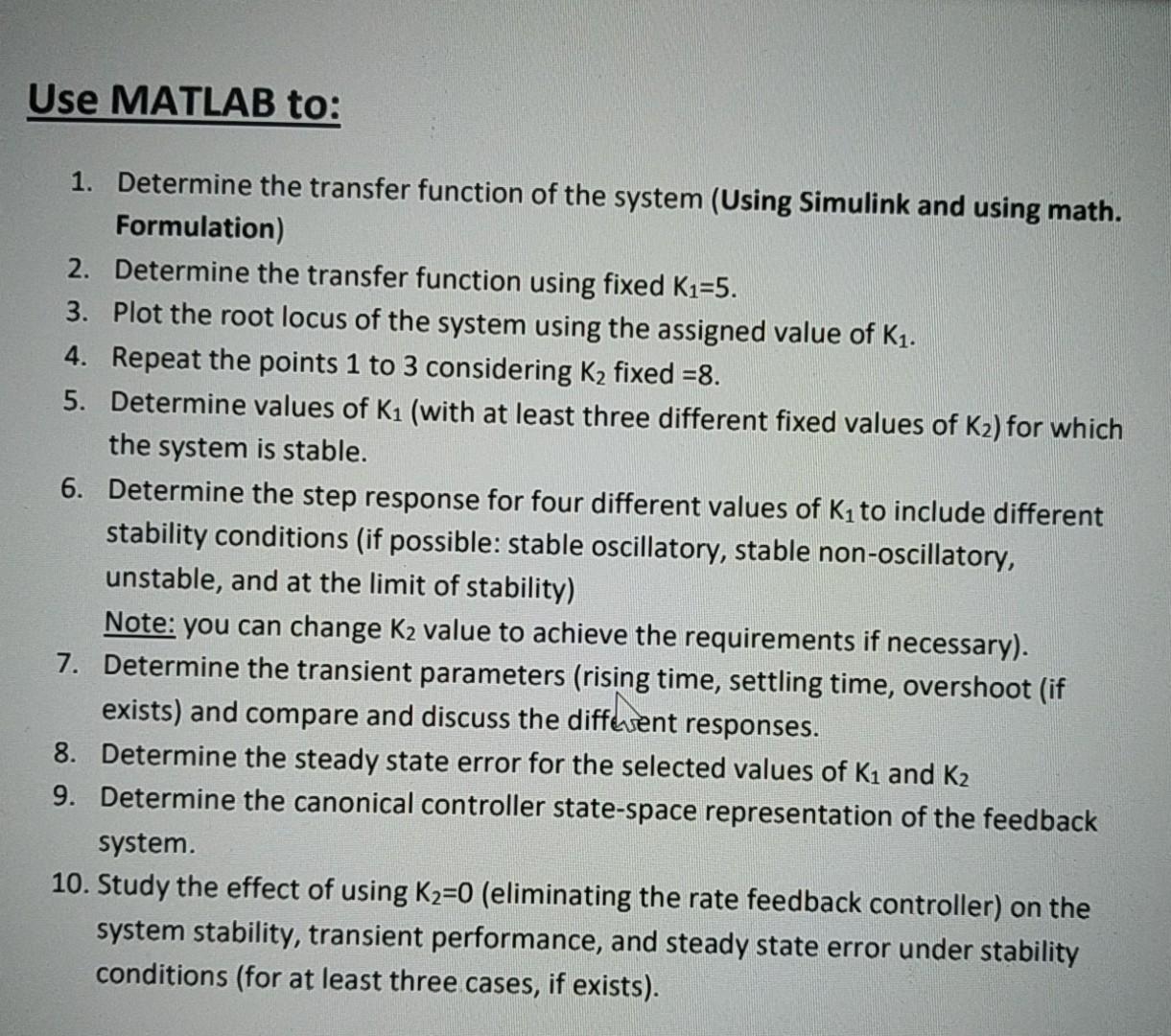 Use MATLAB to:

1. Determine the transfer function of the system (Using Simulink and using math. Formulation)
2. Determine the transfer function using fixed $K_1$=5.
3. Plot the root locus of the system using the assigned value of $K_1$.
4. Repeat the points 1 to 3 considering $K_2$ fixed =8.
5. Determine values of $K_1$ (with at least three different fixed values of $K_2$) for which the system is stable.
6. Determine the step response for four different values of $K_1$ to include different stability conditions (if possible: stable oscillatory, stable non-oscillatory, unstable, and at the limit of stability)
Note: you can change $K_2$ value to achieve the requirements if necessary).
7. Determine the transient parameters (rising time, settling time, overshoot (if exists) and compare and discuss the different responses.
8. Determine the steady state error for the selected values of $K_1$ and $K_2$
9. Determine the canonical controller state-space representation of the feedback system.
10. Study the effect of using $K_2$=0 (eliminating the rate feedback controller) on the system stability, transient performance, and steady state error under stability conditions (for at least three cases, if exists).